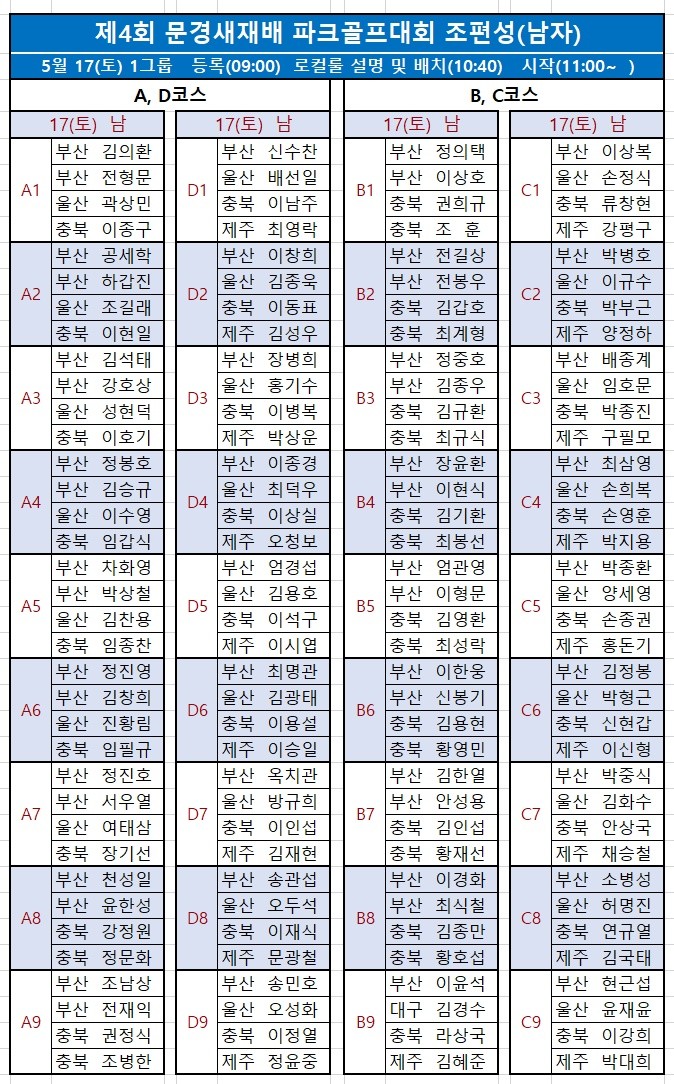 제4회 문경새재배 파크골프대회 조편성(남자)

5월 17(토) 1그룹 등록(09:00) 로컬룰 설명 및 배치(10:40) 시작(11:00~ )

A, D코스

| 17(토) 남 | |
|---|---|
| A1 | 부산 김의환 |
| | 부산 전형문 |
| | 울산 곽상민 |
| | 충북 이종구 |
| A2 | 부산 공세학 |
| | 부산 하갑진 |
| | 울산 조길래 |
| | 충북 이현일 |
| A3 | 부산 김석태 |
| | 부산 강호상 |
| | 울산 성현덕 |
| | 충북 이호기 |
| A4 | 부산 정봉호 |
| | 부산 김승규 |
| | 울산 이수영 |
| | 충북 임갑식 |
| A5 | 부산 차화영 |
| | 부산 박상철 |
| | 울산 김찬용 |
| | 충북 임종찬 |
| A6 | 부산 정진영 |
| | 부산 김창희 |
| | 울산 진황림 |
| | 충북 임필규 |
| A7 | 부산 정진호 |
| | 부산 서우열 |
| | 울산 여태삼 |
| | 충북 장기선 |
| A8 | 부산 천성일 |
| | 부산 윤한성 |
| | 충북 강정원 |
| | 충북 정문화 |
| A9 | 부산 조남상 |
| | 부산 전재익 |
| | 충북 권정식 |
| | 충북 조병한 |

| 17(토) 남 | |
|---|---|
| D1 | 부산 신수찬 |
| | 울산 배선일 |
| | 충북 이남주 |
| | 제주 최영락 |
| D2 | 부산 이창희 |
| | 울산 김종욱 |
| | 충북 이동표 |
| | 제주 김성우 |
| D3 | 부산 장병희 |
| | 울산 홍기수 |
| | 충북 이병복 |
| | 제주 박상운 |
| D4 | 부산 이종경 |
| | 울산 최덕우 |
| | 충북 이상실 |
| | 제주 오청보 |
| D5 | 부산 엄경섭 |
| | 울산 김용호 |
| | 충북 이석구 |
| | 제주 이시엽 |
| D6 | 부산 최명관 |
| | 울산 김광태 |
| | 충북 이용설 |
| | 제주 이승일 |
| D7 | 부산 옥치관 |
| | 울산 방규희 |
| | 충북 이인섭 |
| | 제주 김재현 |
| D8 | 부산 송관섭 |
| | 울산 오두석 |
| | 충북 이재식 |
| | 제주 문광철 |
| D9 | 부산 송민호 |
| | 울산 오성화 |
| | 충북 이정열 |
| | 제주 정윤중 |

B, C코스

| 17(토) 남 | |
|---|---|
| B1 | 부산 정의택 |
| | 부산 이상호 |
| | 충북 권희규 |
| | 충북 조 훈 |
| B2 | 부산 전길상 |
| | 부산 전봉우 |
| | 충북 김갑호 |
| | 충북 최계형 |
| B3 | 부산 정중호 |
| | 부산 김종우 |
| | 충북 김규환 |
| | 충북 최규식 |
| B4 | 부산 장윤환 |
| | 부산 이현식 |
| | 충북 김기환 |
| | 충북 최봉선 |
| B5 | 부산 엄관영 |
| | 부산 이형문 |
| | 충북 김영환 |
| | 충북 최성락 |
| B6 | 부산 이한웅 |
| | 부산 신봉기 |
| | 충북 김용현 |
| | 충북 황영민 |
| B7 | 부산 김한열 |
| | 부산 안성용 |
| | 충북 김인섭 |
| | 충북 황재선 |
| B8 | 부산 이경화 |
| | 부산 최식철 |
| | 충북 김종만 |
| | 충북 황호섭 |
| B9 | 부산 이윤석 |
| | 대구 김경수 |
| | 충북 라상국 |
| | 제주 김혜준 |

| 17(토) 남 | |
|---|---|
| C1 | 부산 이상복 |
| | 울산 손정식 |
| | 충북 류창현 |
| | 제주 강평구 |
| C2 | 부산 박병호 |
| | 울산 이규수 |
| | 충북 박부근 |
| | 제주 양정하 |
| C3 | 부산 배종계 |
| | 울산 임호문 |
| | 충북 박종진 |
| | 제주 구필모 |
| C4 | 부산 최삼영 |
| | 울산 손희복 |
| | 충북 손영훈 |
| | 제주 박지용 |
| C5 | 부산 박종환 |
| | 울산 양세영 |
| | 충북 손종권 |
| | 제주 홍돈기 |
| C6 | 부산 김정봉 |
| | 울산 박형근 |
| | 충북 신현갑 |
| | 제주 이신형 |
| C7 | 부산 박중식 |
| | 울산 김화수 |
| | 충북 안상국 |
| | 제주 채승철 |
| C8 | 부산 소병성 |
| | 울산 허명진 |
| | 충북 연규열 |
| | 제주 김국태 |
| C9 | 부산 현근섭 |
| | 울산 윤재윤 |
| | 충북 이강희 |
| | 제주 박대희 |